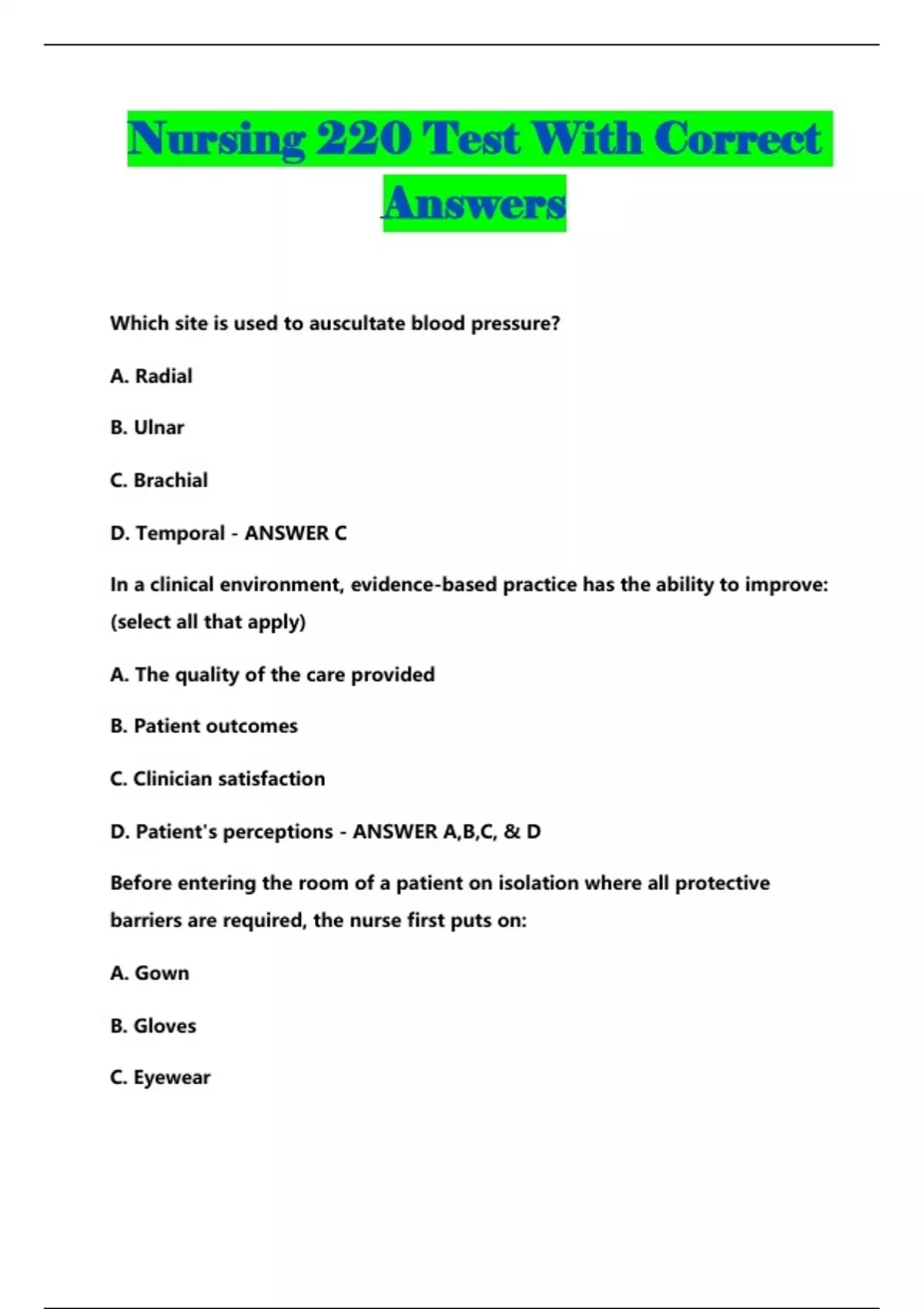 Nursing 220 Test With Correct Answers

Which site is used to auscultate blood pressure?

A. Radial

B. Ulnar

C. Brachial

D. Temporal - ANSWER C

In a clinical environment, evidence-based practice has the ability to improve: (select all that apply)

A. The quality of the care provided

B. Patient outcomes

C. Clinician satisfaction

D. Patient's perceptions - ANSWER A,B,C, & D

Before entering the room of a patient on isolation where all protective barriers are required, the nurse first puts on:

A. Gown

B. Gloves

C. Eyewear